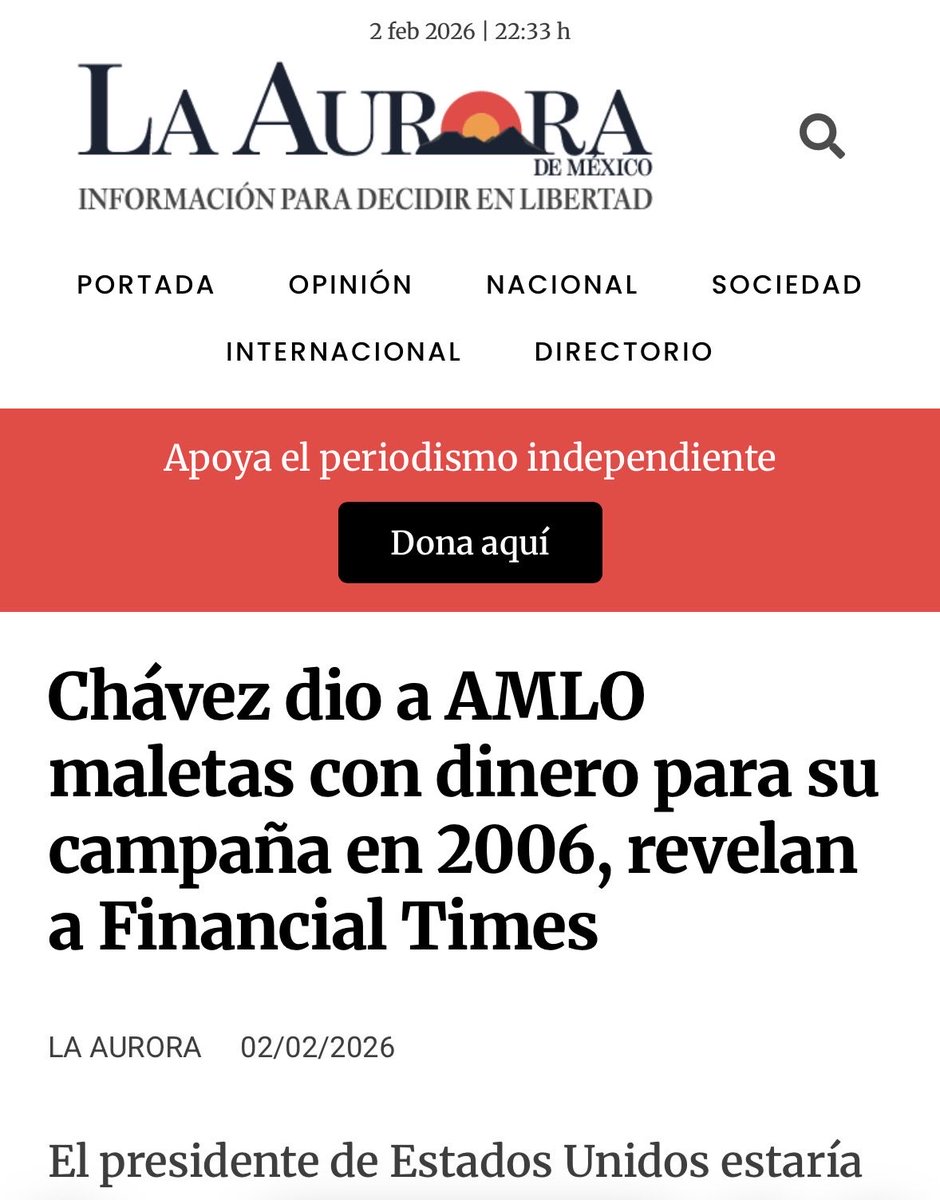 2 feb 2026 | 22:33 h

LA AURORA
DE MÉXICO
INFORMACIÓN PARA DECIDIR EN LIBERTAD

PORTADA OPINIÓN NACIONAL SOCIEDAD
INTERNACIONAL DIRECTORIO

Apoya el periodismo independiente

Dona aquí

Chávez dio a AMLO maletas con dinero para su campaña en 2006, revelan a Financial Times

LA AURORA 02/02/2026

El presidente de Estados Unidos estaría